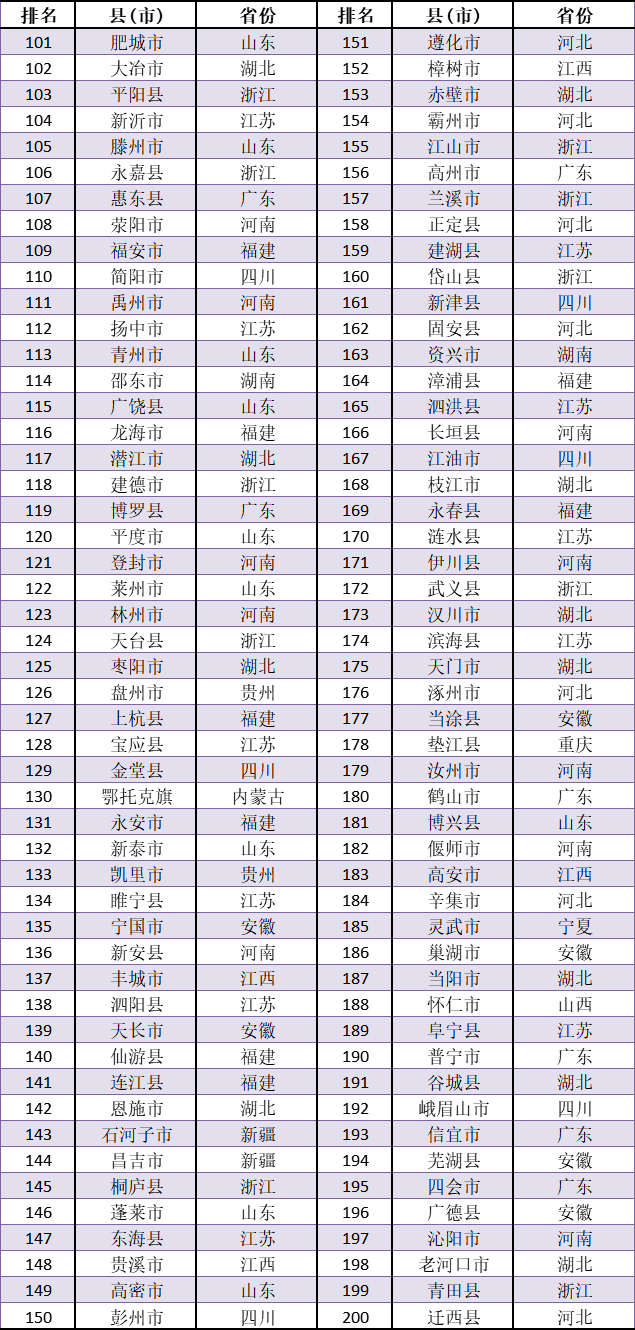 | 排名 | 县(市) | 省份 | 排名 | 县(市) | 省份 |
|---|---|---|---|---|---|
| 101 | 肥城市 | 山东 | 151 | 遵化市 | 河北 |
| 102 | 大冶市 | 湖北 | 152 | 樟树市 | 江西 |
| 103 | 平阳县 | 浙江 | 153 | 赤壁市 | 湖北 |
| 104 | 新沂市 | 江苏 | 154 | 霸州市 | 河北 |
| 105 | 滕州市 | 山东 | 155 | 江山市 | 浙江 |
| 106 | 永嘉县 | 浙江 | 156 | 高州市 | 广东 |
| 107 | 惠东县 | 广东 | 157 | 兰溪市 | 浙江 |
| 108 | 荥阳市 | 河南 | 158 | 正定县 | 河北 |
| 109 | 福安市 | 福建 | 159 | 建湖县 | 江苏 |
| 110 | 简阳市 | 四川 | 160 | 岱山县 | 浙江 |
| 111 | 禹州市 | 河南 | 161 | 新津县 | 四川 |
| 112 | 扬中市 | 江苏 | 162 | 固安县 | 河北 |
| 113 | 青州市 | 山东 | 163 | 资兴市 | 湖南 |
| 114 | 邵东市 | 湖南 | 164 | 漳浦县 | 福建 |
| 115 | 广饶县 | 山东 | 165 | 泗洪县 | 江苏 |
| 116 | 龙海市 | 福建 | 166 | 长垣县 | 河南 |
| 117 | 潜江市 | 湖北 | 167 | 江油市 | 四川 |
| 118 | 建德市 | 浙江 | 168 | 枝江市 | 湖北 |
| 119 | 博罗县 | 广东 | 169 | 永春县 | 福建 |
| 120 | 平度市 | 山东 | 170 | 涟水县 | 江苏 |
| 121 | 登封市 | 河南 | 171 | 伊川县 | 河南 |
| 122 | 莱州市 | 山东 | 172 | 武义县 | 浙江 |
| 123 | 林州市 | 河南 | 173 | 汉川市 | 湖北 |
| 124 | 天台县 | 浙江 | 174 | 滨海县 | 江苏 |
| 125 | 枣阳市 | 湖北 | 175 | 天门市 | 湖北 |
| 126 | 盘州市 | 贵州 | 176 | 涿州市 | 河北 |
| 127 | 上杭县 | 福建 | 177 | 当涂县 | 安徽 |
| 128 | 宝应县 | 江苏 | 178 | 垫江县 | 重庆 |
| 129 | 金堂县 | 四川 | 179 | 汝州市 | 河南 |
| 130 | 鄂托克旗 | 内蒙古 | 180 | 鹤山市 | 广东 |
| 131 | 永安市 | 福建 | 181 | 博兴县 | 山东 |
| 132 | 新泰市 | 山东 | 182 | 偃师市 | 河南 |
| 133 | 凯里市 | 贵州 | 183 | 高安市 | 江西 |
| 134 | 睢宁县 | 江苏 | 184 | 辛集市 | 河北 |
| 135 | 宁国市 | 安徽 | 185 | 灵武市 | 宁夏 |
| 136 | 新安县 | 河南 | 186 | 巢湖市 | 安徽 |
| 137 | 丰城市 | 江西 | 187 | 当阳市 | 湖北 |
| 138 | 泗阳县 | 江苏 | 188 | 怀仁市 | 山西 |
| 139 | 天长市 | 安徽 | 189 | 阜宁县 | 江苏 |
| 140 | 仙游县 | 福建 | 190 | 普宁市 | 广东 |
| 141 | 连江县 | 福建 | 191 | 谷城县 | 湖北 |
| 142 | 恩施市 | 湖北 | 192 | 峨眉山市 | 四川 |
| 143 | 石河子市 | 新疆 | 193 | 信宜市 | 广东 |
| 144 | 昌吉市 | 新疆 | 194 | 芜湖县 | 安徽 |
| 145 | 桐庐县 | 浙江 | 195 | 四会市 | 广东 |
| 146 | 蓬莱市 | 山东 | 196 | 广德县 | 安徽 |
| 147 | 东海县 | 江苏 | 197 | 沁阳市 | 河南 |
| 148 | 贵溪市 | 江西 | 198 | 老河口市 | 湖北 |
| 149 | 高密市 | 山东 | 199 | 青田县 | 浙江 |
| 150 | 彭州市 | 四川 | 200 | 迁西县 | 河北 |